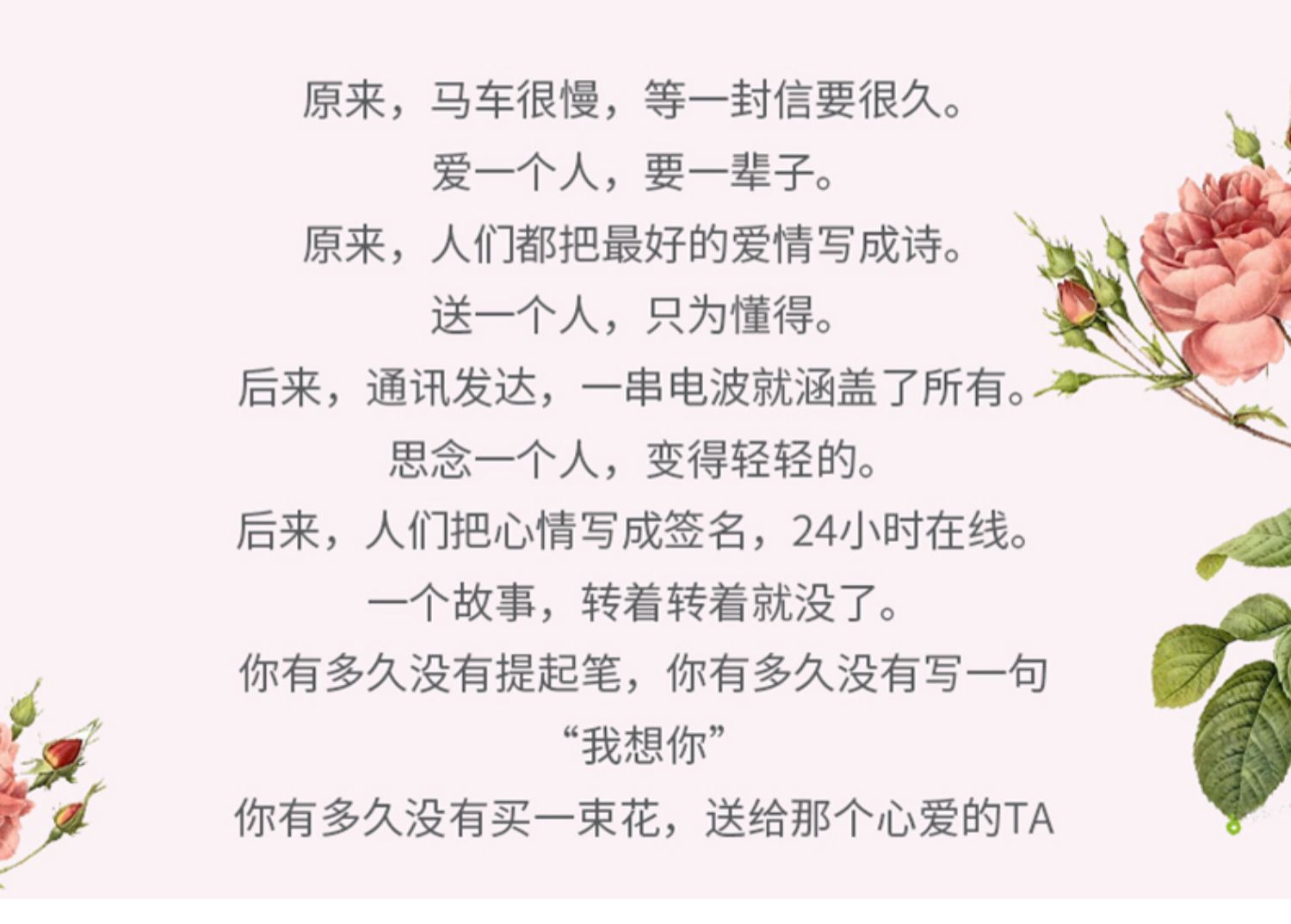 原来，马车很慢，等一封信要很久。
爱一个人，要一辈子。
原来，人们都把最好的爱情写成诗。
送一个人，只为懂得。
后来，通讯发达，一串电波就涵盖了所有。
思念一个人，变得轻轻的。
后来，人们把心情写成签名，24小时在线。
一个故事，转着转着就没了。
你有多久没有提起笔，你有多久没有写一句
“我想你”
你有多久没有买一束花，送给那个心爱的TA